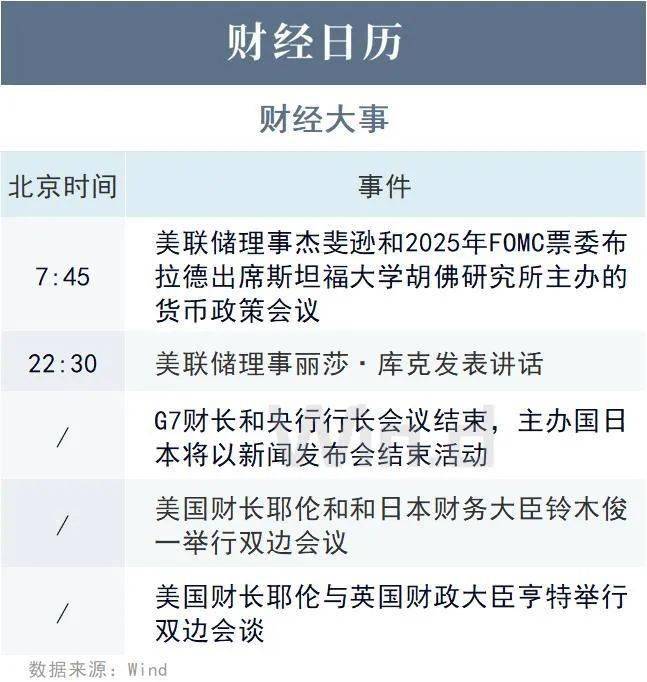 财经日历

财经大事

| 北京时间 | 事件 |
|---|---|
| 7:45 | 美联储理事杰斐逊和2025年FOMC票委布拉德出席斯坦福大学胡佛研究所主办的货币政策会议 |
| 22:30 | 美联储理事丽莎·库克发表讲话 |
| / | G7财长和央行行长会议结束，主办国日本将以新闻发布会结束活动 |
| / | 美国财长耶伦和和日本财务大臣铃木俊一举行双边会议 |
| / | 美国财长耶伦与英国财政大臣亨特举行双边会谈 |

数据来源：Wind

Wind